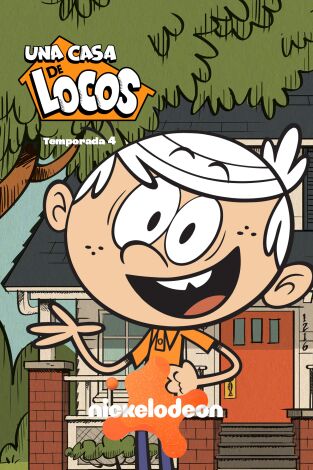 UNA CASA DE LOCOS

Temporada 4

1216

nickelodeon